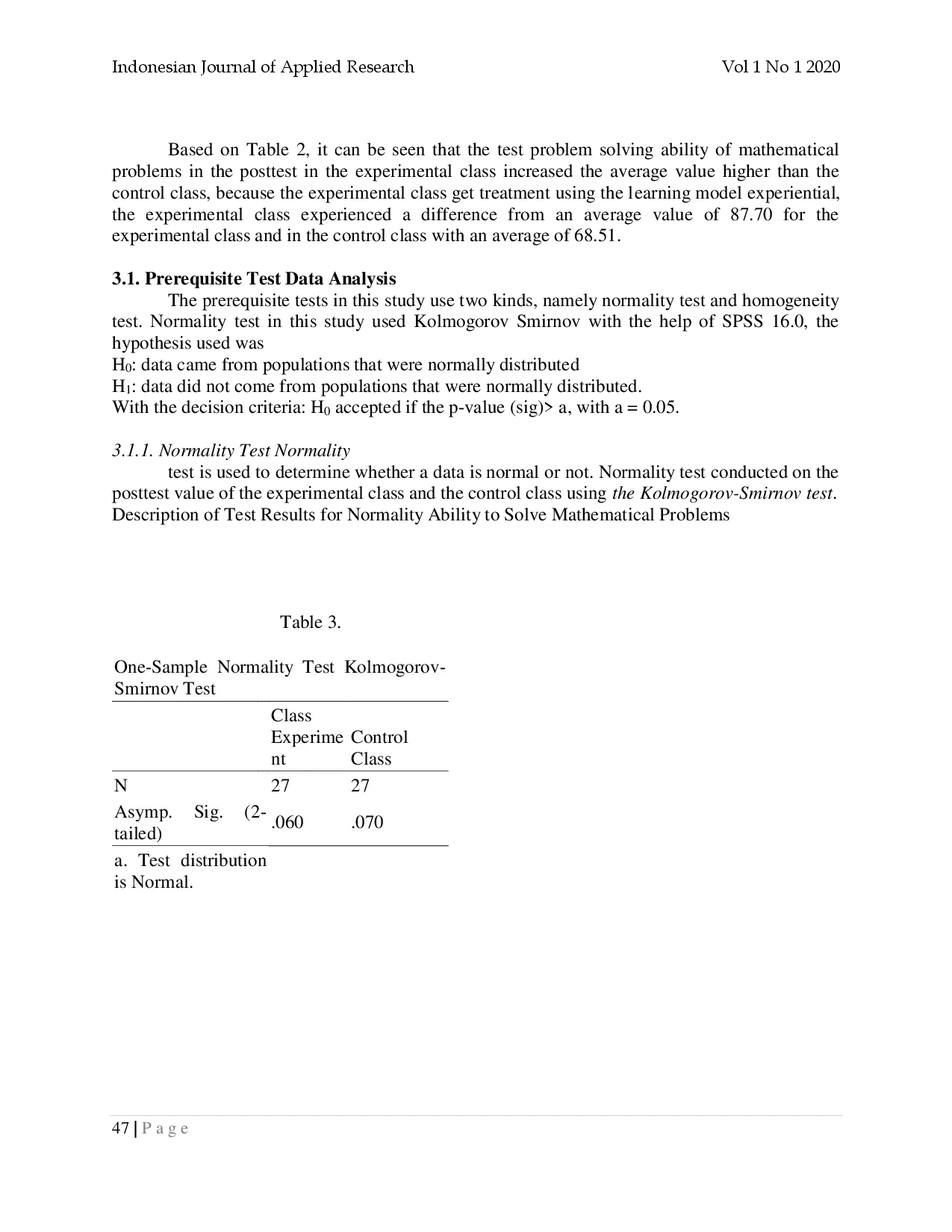 Indonesian Journal of Applied Research Vol 1 No 1 2020

Based on Table 2, it can be seen that the test problem solving ability of mathematical problems in the posttest in the experimental class increased the average value higher than the control class, because the experimental class get treatment using the learning model experiential, the experimental class experienced a difference from an average value of 87.70 for the experimental class and in the control class with an average of 68.51.

3.1. Prerequisite Test Data Analysis

The prerequisite tests in this study use two kinds, namely normality test and homogeneity test. Normality test in this study used Kolmogorov Smirnov with the help of SPSS 16.0, the hypothesis used was
$H_0$: data came from populations that were normally distributed
$H_1$: data did not come from populations that were normally distributed.
With the decision criteria: $H_0$ accepted if the p-value (sig)> a, with a = 0.05.

3.1.1. Normality Test Normality

test is used to determine whether a data is normal or not. Normality test conducted on the posttest value of the experimental class and the control class using the Kolmogorov-Smirnov test. Description of Test Results for Normality Ability to Solve Mathematical Problems

Table 3.

One-Sample Normality Test Kolmogorov-Smirnov Test

| | Class Experiment | Control Class |
|---|---|---|
| N | 27 | 27 |
| Asymp. Sig. (2-tailed) | .060 | .070 |

a. Test distribution is Normal.

47 | P a g e